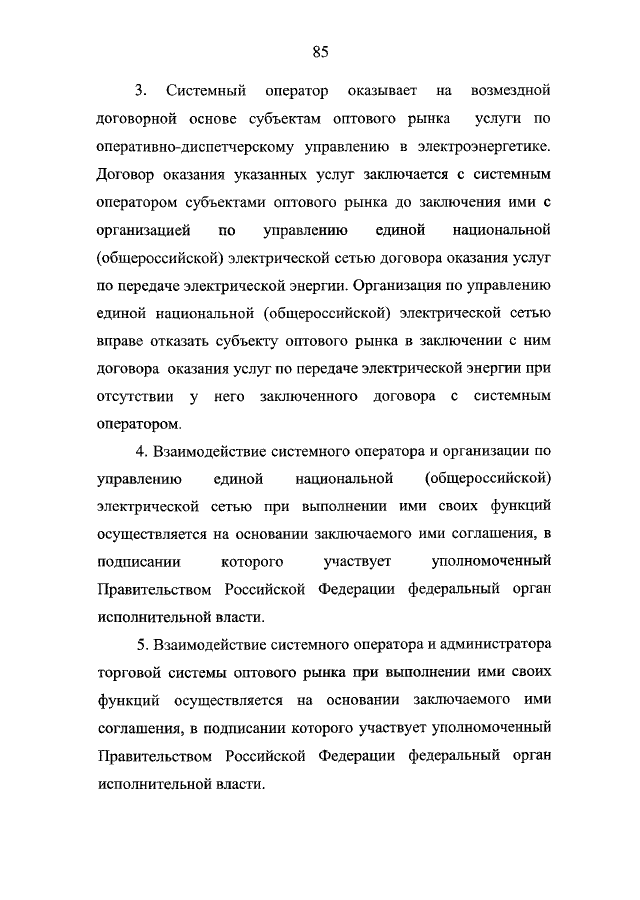 85

3. Системный оператор оказывает на возмездной договорной основе субъектам оптового рынка услуги по оперативно-диспетчерскому управлению в электроэнергетике. Договор оказания указанных услуг заключается с системным оператором субъектами оптового рынка до заключения ими с организацией по управлению единой национальной (общероссийской) электрической сетью договора оказания услуг по передаче электрической энергии. Организация по управлению единой национальной (общероссийской) электрической сетью вправе отказать субъекту оптового рынка в заключении с ним договора оказания услуг по передаче электрической энергии при отсутствии у него заключенного договора с системным оператором.

4. Взаимодействие системного оператора и организации по управлению единой национальной (общероссийской) электрической сетью при выполнении ими своих функций осуществляется на основании заключаемого ими соглашения, в подписании которого участвует уполномоченный Правительством Российской Федерации федеральный орган исполнительной власти.

5. Взаимодействие системного оператора и администратора торговой системы оптового рынка при выполнении ими своих функций осуществляется на основании заключаемого ими соглашения, в подписании которого участвует уполномоченный Правительством Российской Федерации федеральный орган исполнительной власти.